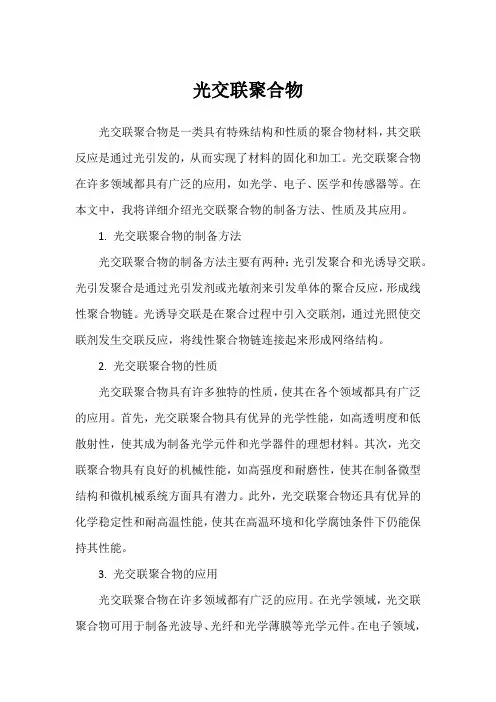 光交联聚合物

光交联聚合物是一类具有特殊结构和性质的聚合物材料，其交联反应是通过光引发的，从而实现了材料的固化和加工。光交联聚合物在许多领域都具有广泛的应用，如光学、电子、医学和传感器等。在本文中，我将详细介绍光交联聚合物的制备方法、性质及其应用。

1. 光交联聚合物的制备方法

光交联聚合物的制备方法主要有两种：光引发聚合和光诱导交联。光引发聚合是通过光引发剂或光敏剂来引发单体的聚合反应，形成线性聚合物链。光诱导交联是在聚合过程中引入交联剂，通过光照使交联剂发生交联反应，将线性聚合物链连接起来形成网络结构。

2. 光交联聚合物的性质

光交联聚合物具有许多独特的性质，使其在各个领域都具有广泛的应用。首先，光交联聚合物具有优异的光学性能，如高透明度和低散射性，使其成为制备光学元件和光学器件的理想材料。其次，光交联聚合物具有良好的机械性能，如高强度和耐磨性，使其在制备微型结构和微机械系统方面具有潜力。此外，光交联聚合物还具有优异的化学稳定性和耐高温性能，使其在高温环境和化学腐蚀条件下仍能保持其性能。

3. 光交联聚合物的应用

光交联聚合物在许多领域都有广泛的应用。在光学领域，光交联聚合物可用于制备光波导、光纤和光学薄膜等光学元件。在电子领域，